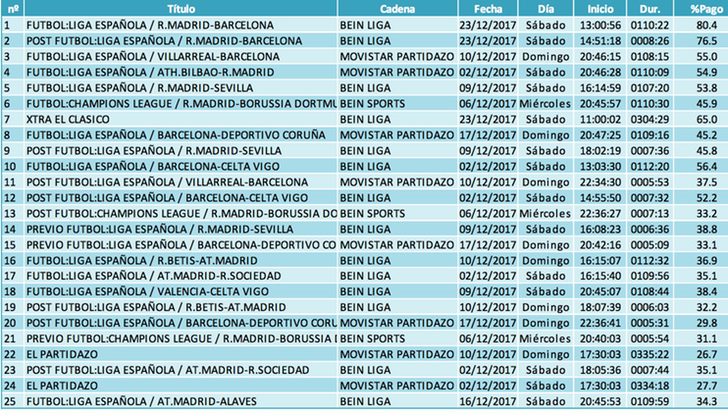 | nº | Título | Cadena | Fecha | Día | Inicio | Dur. | %Pago |
|---|---|---|---|---|---|---|---|
| 1 | FUTBOL:LIGA ESPAÑOLA / R.MADRID-BARCELONA | BEIN LIGA | 23/12/2017 | Sábado | 13:00:56 | 0110:22 | 80.4 |
| 2 | POST FUTBOL:LIGA ESPAÑOLA / R.MADRID-BARCELONA | BEIN LIGA | 23/12/2017 | Sábado | 14:51:18 | 0008:26 | 76.5 |
| 3 | FUTBOL:LIGA ESPAÑOLA / VILLARREAL-BARCELONA | MOVISTAR PARTIDAZO | 10/12/2017 | Domingo | 20:46:15 | 0108:15 | 55.0 |
| 4 | FUTBOL:LIGA ESPAÑOLA / ATH.BILBAO-R.MADRID | MOVISTAR PARTIDAZO | 02/12/2017 | Sábado | 20:46:28 | 0110:09 | 54.9 |
| 5 | FUTBOL:LIGA ESPAÑOLA / R.MADRID-SEVILLA | BEIN LIGA | 09/12/2017 | Sábado | 16:14:59 | 0107:20 | 53.8 |
| 6 | FUTBOL:CHAMPIONS LEAGUE / R.MADRID-BORUSSIA DORTMU | BEIN SPORTS | 06/12/2017 | Miércoles | 20:45:57 | 0110:30 | 45.9 |
| 7 | XTRA EL CLASICO | BEIN LIGA | 23/12/2017 | Sábado | 11:00:02 | 0304:29 | 65.0 |
| 8 | FUTBOL:LIGA ESPAÑOLA / BARCELONA-DEPORTIVO CORUÑA | MOVISTAR PARTIDAZO | 17/12/2017 | Domingo | 20:47:25 | 0109:16 | 45.2 |
| 9 | POST FUTBOL:LIGA ESPAÑOLA / R.MADRID-SEVILLA | BEIN LIGA | 09/12/2017 | Sábado | 18:02:19 | 0007:36 | 45.8 |
| 10 | FUTBOL:LIGA ESPAÑOLA / BARCELONA-CELTA VIGO | BEIN LIGA | 02/12/2017 | Sábado | 13:03:30 | 0112:20 | 56.4 |
| 11 | POST FUTBOL:LIGA ESPAÑOLA / VILLARREAL-BARCELONA | MOVISTAR PARTIDAZO | 10/12/2017 | Domingo | 22:34:30 | 0005:53 | 37.5 |
| 12 | POST FUTBOL:LIGA ESPAÑOLA / BARCELONA-CELTA VIGO | BEIN LIGA | 02/12/2017 | Sábado | 14:55:50 | 0007:32 | 52.2 |
| 13 | POST FUTBOL:CHAMPIONS LEAGUE / R.MADRID-BORUSSIA DO | BEIN SPORTS | 06/12/2017 | Miércoles | 22:36:27 | 0007:13 | 33.2 |
| 14 | PREVIO FUTBOL:LIGA ESPAÑOLA / R.MADRID-SEVILLA | BEIN LIGA | 09/12/2017 | Sábado | 16:08:23 | 0006:36 | 38.8 |
| 15 | PREVIO FUTBOL:LIGA ESPAÑOLA / BARCELONA-DEPORTIVO CO | MOVISTAR PARTIDAZO | 17/12/2017 | Domingo | 20:42:16 | 0005:09 | 33.1 |
| 16 | FUTBOL:LIGA ESPAÑOLA / R.BETIS-AT.MADRID | BEIN LIGA | 10/12/2017 | Domingo | 16:15:07 | 0112:32 | 36.9 |
| 17 | FUTBOL:LIGA ESPAÑOLA / AT.MADRID-R.SOCIEDAD | BEIN LIGA | 02/12/2017 | Sábado | 16:15:40 | 0109:56 | 35.1 |
| 18 | FUTBOL:LIGA ESPAÑOLA / VALENCIA-CELTA VIGO | BEIN LIGA | 09/12/2017 | Sábado | 20:45:07 | 0108:44 | 38.4 |
| 19 | POST FUTBOL:LIGA ESPAÑOLA / R.BETIS-AT.MADRID | BEIN LIGA | 10/12/2017 | Domingo | 18:07:39 | 0006:03 | 32.2 |
| 20 | POST FUTBOL:LIGA ESPAÑOLA / BARCELONA-DEPORTIVO CORU | MOVISTAR PARTIDAZO | 17/12/2017 | Domingo | 22:36:41 | 0005:31 | 29.8 |
| 21 | PREVIO FUTBOL:CHAMPIONS LEAGUE / R.MADRID-BORUSSIA I | BEIN SPORTS | 06/12/2017 | Miércoles | 20:40:03 | 0005:54 | 31.1 |
| 22 | EL PARTIDAZO | MOVISTAR PARTIDAZO | 10/12/2017 | Domingo | 17:30:03 | 0335:22 | 26.7 |
| 23 | POST FUTBOL:LIGA ESPAÑOLA / AT.MADRID-R.SOCIEDAD | BEIN LIGA | 02/12/2017 | Sábado | 18:05:36 | 0007:44 | 35.1 |
| 24 | EL PARTIDAZO | MOVISTAR PARTIDAZO | 02/12/2017 | Sábado | 17:30:03 | 0334:18 | 27.7 |
| 25 | FUTBOL:LIGA ESPAÑOLA / AT.MADRID-ALAVES | BEIN LIGA | 16/12/2017 | Sábado | 20:45:53 | 0109:59 | 34.3 |